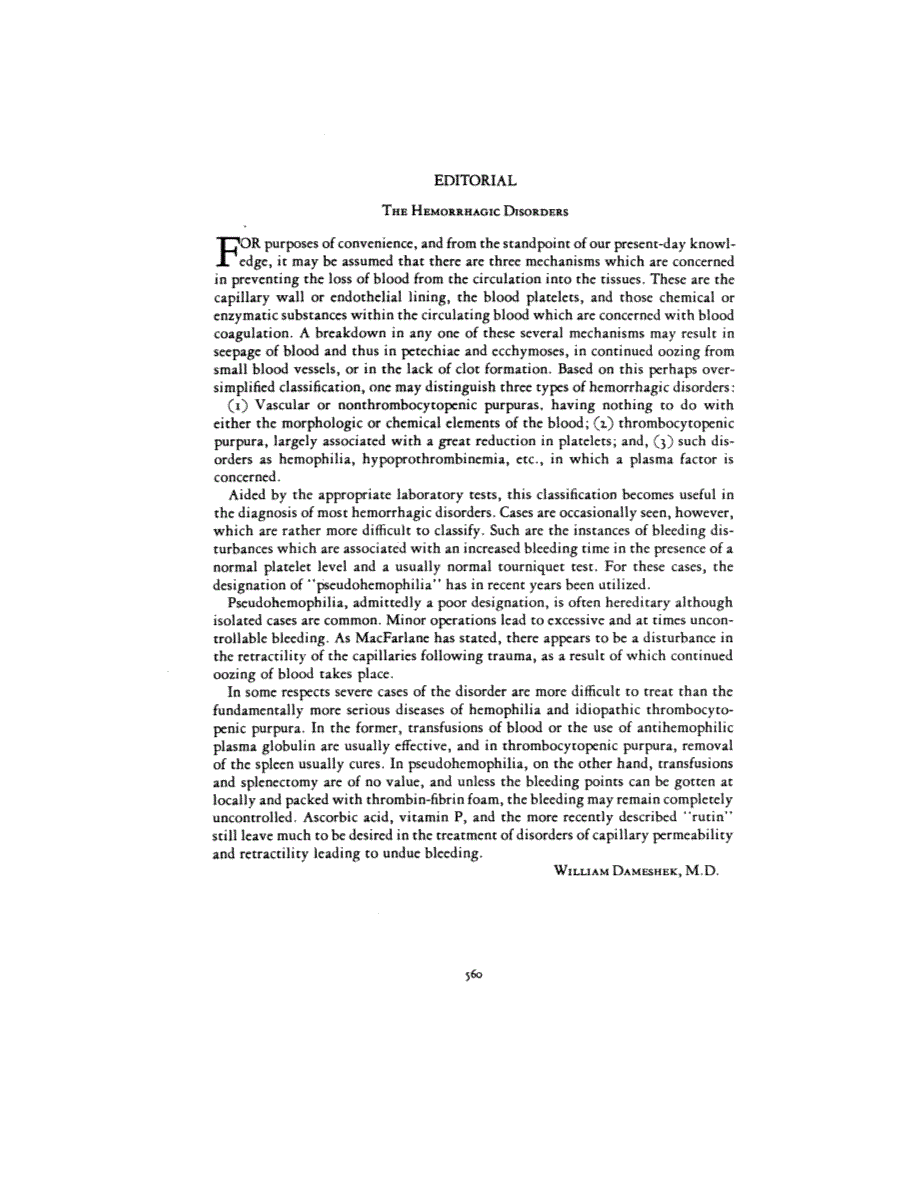 EDITORIAL

THE HEMORRHAGIC DISORDERS

FOR purposes of convenience, and from the standpoint of our present-day knowledge, it may be assumed that there are three mechanisms which are concerned in preventing the loss of blood from the circulation into the tissues. These are the capillary wall or endothelial lining, the blood platelets, and those chemical or enzymatic substances within the circulating blood which are concerned with blood coagulation. A breakdown in any one of these several mechanisms may result in seepage of blood and thus in petechiae and ecchymoses, in continued oozing from small blood vessels, or in the lack of clot formation. Based on this perhaps oversimplified classification, one may distinguish three types of hemorrhagic disorders: (1) Vascular or nonthrombocytopenic purpuras, having nothing to do with either the morphologic or chemical elements of the blood; (2) thrombocytopenic purpura, largely associated with a great reduction in platelets; and, (3) such disorders as hemophilia, hypoprothrombinemia, etc., in which a plasma factor is concerned.

Aided by the appropriate laboratory tests, this classification becomes useful in the diagnosis of most hemorrhagic disorders. Cases are occasionally seen, however, which are rather more difficult to classify. Such are the instances of bleeding disturbances which are associated with an increased bleeding time in the presence of a normal platelet level and a usually normal tourniquet test. For these cases, the designation of "pseudohemophilia" has in recent years been utilized.

Pseudohemophilia, admittedly a poor designation, is often hereditary although isolated cases are common. Minor operations lead to excessive and at times uncontrollable bleeding. As MacFarlane has stated, there appears to be a disturbance in the retractility of the capillaries following trauma, as a result of which continued oozing of blood takes place.

In some respects severe cases of the disorder are more difficult to treat than the fundamentally more serious diseases of hemophilia and idiopathic thrombocytopenic purpura. In the former, transfusions of blood or the use of antihemophilic plasma globulin are usually effective, and in thrombocytopenic purpura, removal of the spleen usually cures. In pseudohemophilia, on the other hand, transfusions and splenectomy are of no value, and unless the bleeding points can be gotten at locally and packed with thrombin-fibrin foam, the bleeding may remain completely uncontrolled. Ascorbic acid, vitamin P, and the more recently described "rutin" still leave much to be desired in the treatment of disorders of capillary permeability and retractility leading to undue bleeding.

WILLIAM DAMESHEK, M.D.

560